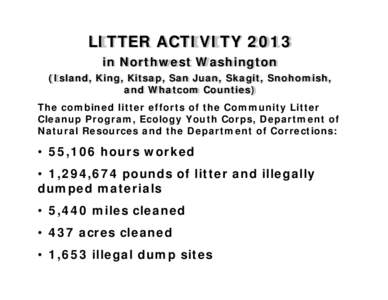 LITTER ACTIVITY 2013

in Northwest Washington

(Island, King, Kitsap, San Juan, Skagit, Snohomish, and Whatcom Counties)

The combined litter efforts of the Community Litter Cleanup Program, Ecology Youth Corps, Department of Natural Resources and the Department of Corrections:

• 55,106 hours worked

• 1,294,674 pounds of litter and illegally dumped materials

• 5,440 miles cleaned

• 437 acres cleaned

• 1,653 illegal dump sites